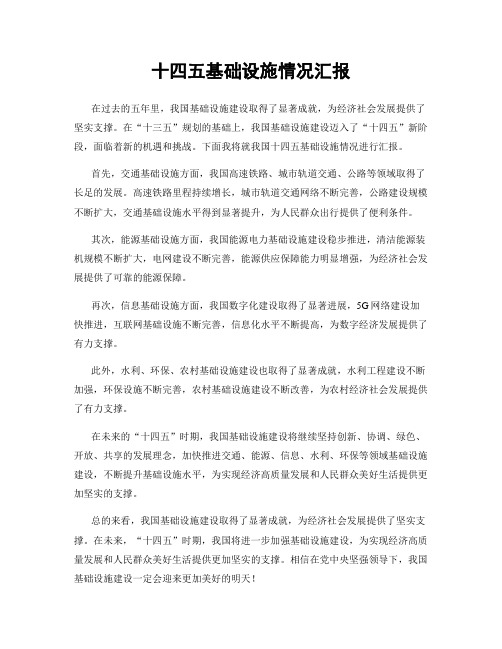 十四五基础设施情况汇报

在过去的五年里，我国基础设施建设取得了显著成就，为经济社会发展提供了坚实支撑。在“十三五”规划的基础上，我国基础设施建设迈入了“十四五”新阶段，面临着新的机遇和挑战。下面我将就我国十四五基础设施情况进行汇报。

首先，交通基础设施方面，我国高速铁路、城市轨道交通、公路等领域取得了长足的发展。高速铁路里程持续增长，城市轨道交通网络不断完善，公路建设规模不断扩大，交通基础设施水平得到显著提升，为人民群众出行提供了便利条件。

其次，能源基础设施方面，我国能源电力基础设施建设稳步推进，清洁能源装机规模不断扩大，电网建设不断完善，能源供应保障能力明显增强，为经济社会发展提供了可靠的能源保障。

再次，信息基础设施方面，我国数字化建设取得了显著进展，5G网络建设加快推进，互联网基础设施不断完善，信息化水平不断提高，为数字经济发展提供了有力支撑。

此外，水利、环保、农村基础设施建设也取得了显著成就，水利工程建设不断加强，环保设施不断完善，农村基础设施建设不断改善，为农村经济社会发展提供了有力支撑。

在未来的“十四五”时期，我国基础设施建设将继续坚持创新、协调、绿色、开放、共享的发展理念，加快推进交通、能源、信息、水利、环保等领域基础设施建设，不断提升基础设施水平，为实现经济高质量发展和人民群众美好生活提供更加坚实的支撑。

总的来看，我国基础设施建设取得了显著成就，为经济社会发展提供了坚实支撑。在未来，“十四五”时期，我国将进一步加强基础设施建设，为实现经济高质量发展和人民群众美好生活提供更加坚实的支撑。相信在党中央坚强领导下，我国基础设施建设一定会迎来更加美好的明天！